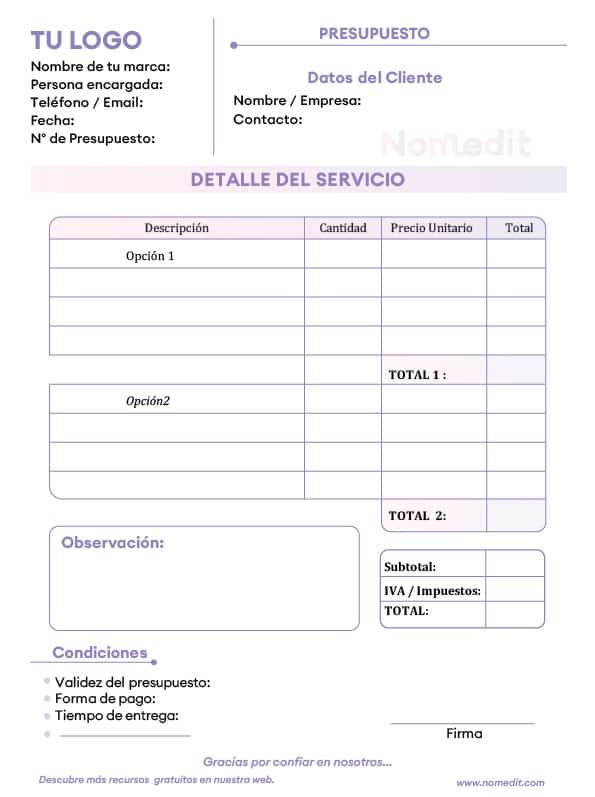 TU LOGO
Nombre de tu marca:
Persona encargada:
Teléfono / Email:
Fecha:
N° de Presupuesto:

PRESUPUESTO

Datos del Cliente
Nombre / Empresa:
Contacto:

Nomedit

DETALLE DEL SERVICIO

| Descripción | Cantidad | Precio Unitario | Total |
|---|---|---|---|
| Opción 1 | | | |
| | | | |
| | | | |
| | | | |
| | | TOTAL 1 : | |
| Opción2 | | | |
| | | | |
| | | | |
| | | | |
| | | TOTAL 2: | |

Observación:

| Subtotal: | |
|---|---|
| IVA / Impuestos: | |
| TOTAL: | |

Condiciones
Validez del presupuesto:
Forma de pago:
Tiempo de entrega:

Firma

Gracias por confiar en nosotros...

Descubre más recursos gratuitos en nuestra web.

www.nomedit.com